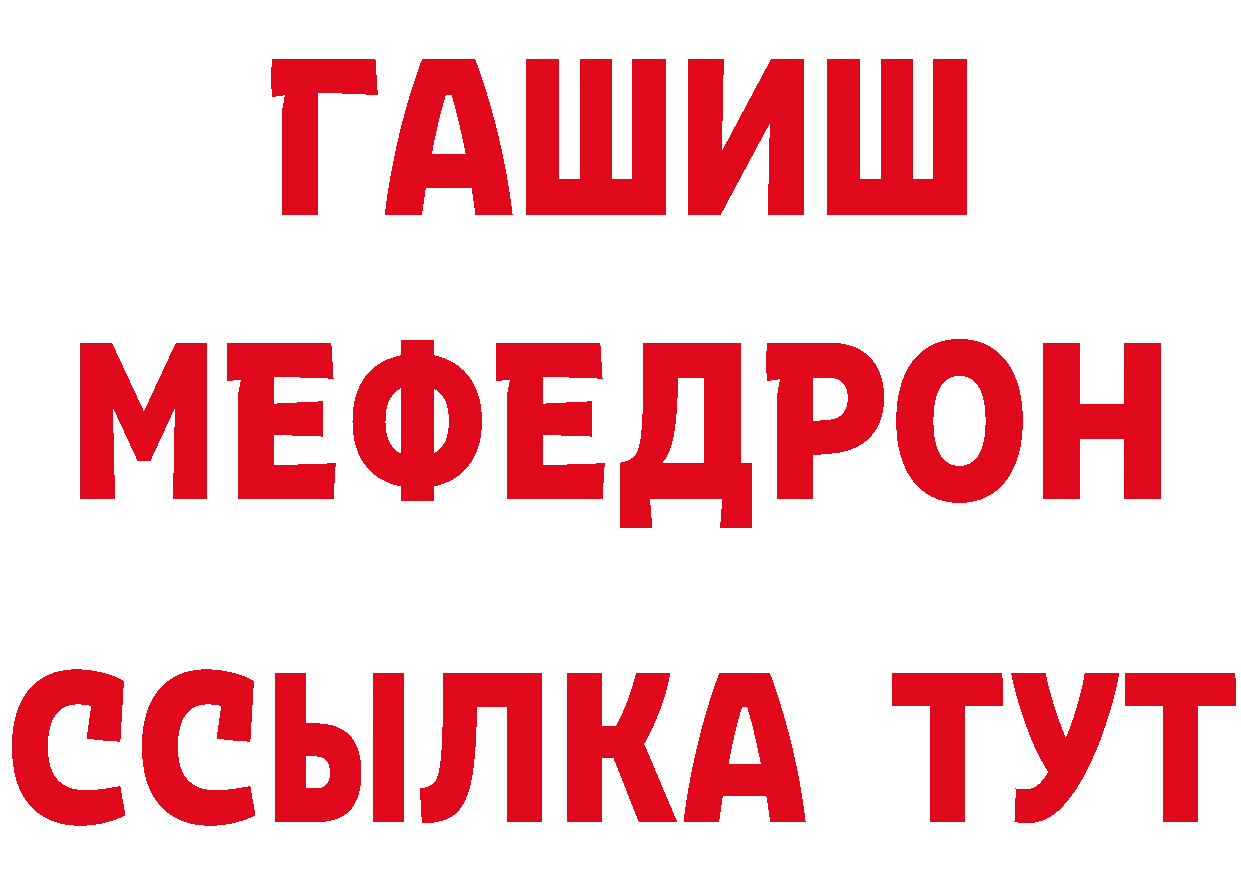 ГАШИШ
МЕФЕДРОН
ССЫЛКА ТУТ